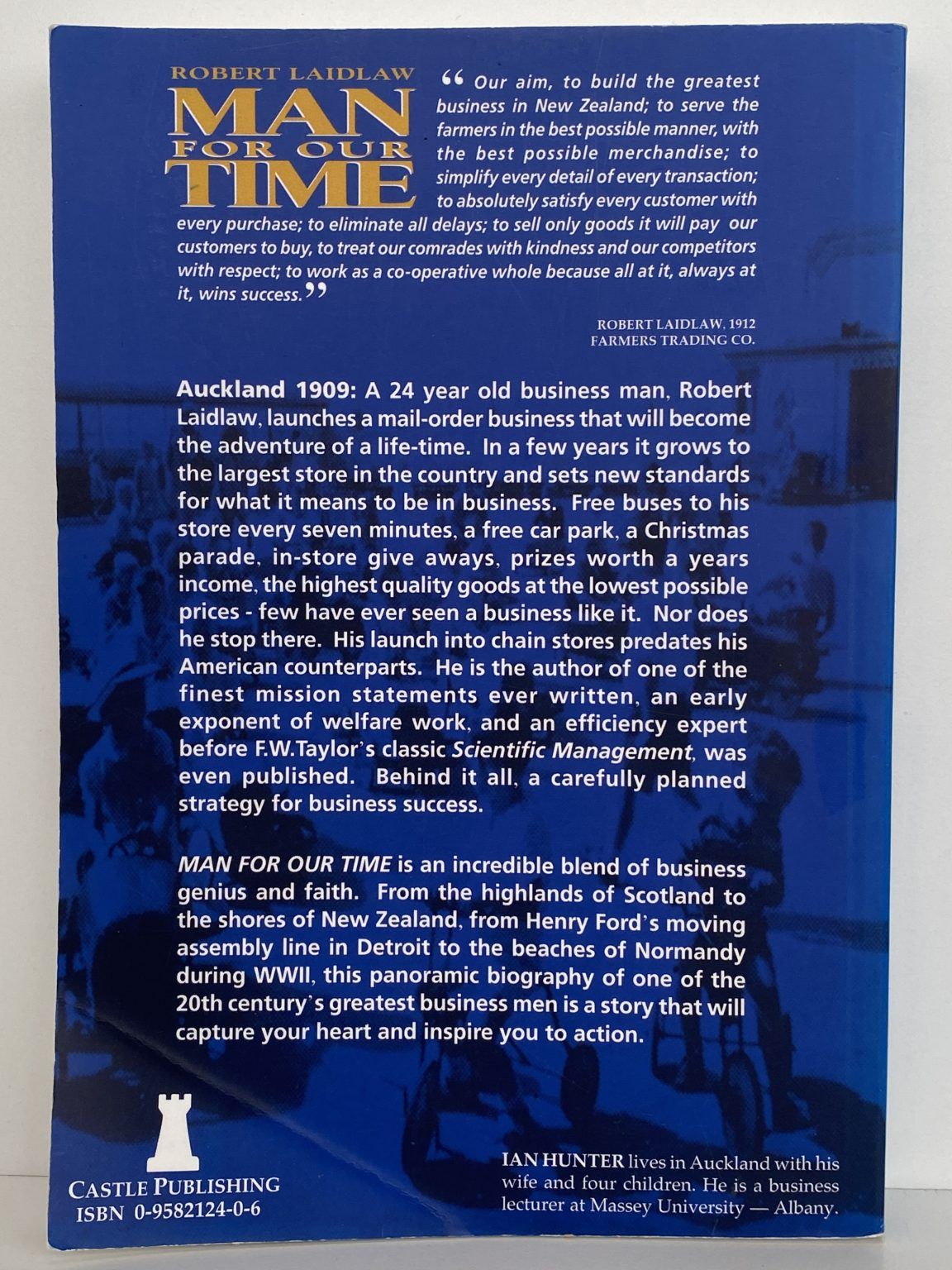 ROBERT LAIDLAW
MAN FOR OUR TIME

“Our aim, to build the greatest business in New Zealand; to serve the farmers in the best possible manner, with the best possible merchandise; to simplify every detail of every transaction; to absolutely satisfy every customer with every purchase; to eliminate all delays; to sell only goods it will pay our customers to buy, to treat our comrades with kindness and our competitors with respect; to work as a co-operative whole because all at it, always at it, wins success.”

ROBERT LAIDLAW, 1912
FARMERS TRADING CO.

Auckland 1909: A 24 year old business man, Robert Laidlaw, launches a mail-order business that will become the adventure of a life-time. In a few years it grows to the largest store in the country and sets new standards for what it means to be in business. Free buses to his store every seven minutes, a free car park, a Christmas parade, in-store give aways, prizes worth a years income, the highest quality goods at the lowest possible prices - few have ever seen a business like it. Nor does he stop there. His launch into chain stores predates his American counterparts. He is the author of one of the finest mission statements ever written, an early exponent of welfare work, and an efficiency expert before F.W.Taylor's classic Scientific Management, was even published. Behind it all, a carefully planned strategy for business success.

MAN FOR OUR TIME is an incredible blend of business genius and faith. From the highlands of Scotland to the shores of New Zealand, from Henry Ford's moving assembly line in Detroit to the beaches of Normandy during WWII, this panoramic biography of one of the 20th century's greatest business men is a story that will capture your heart and inspire you to action.

CASTLE PUBLISHING
ISBN 0-9582124-0-6

IAN HUNTER lives in Auckland with his wife and four children. He is a business lecturer at Massey University — Albany.